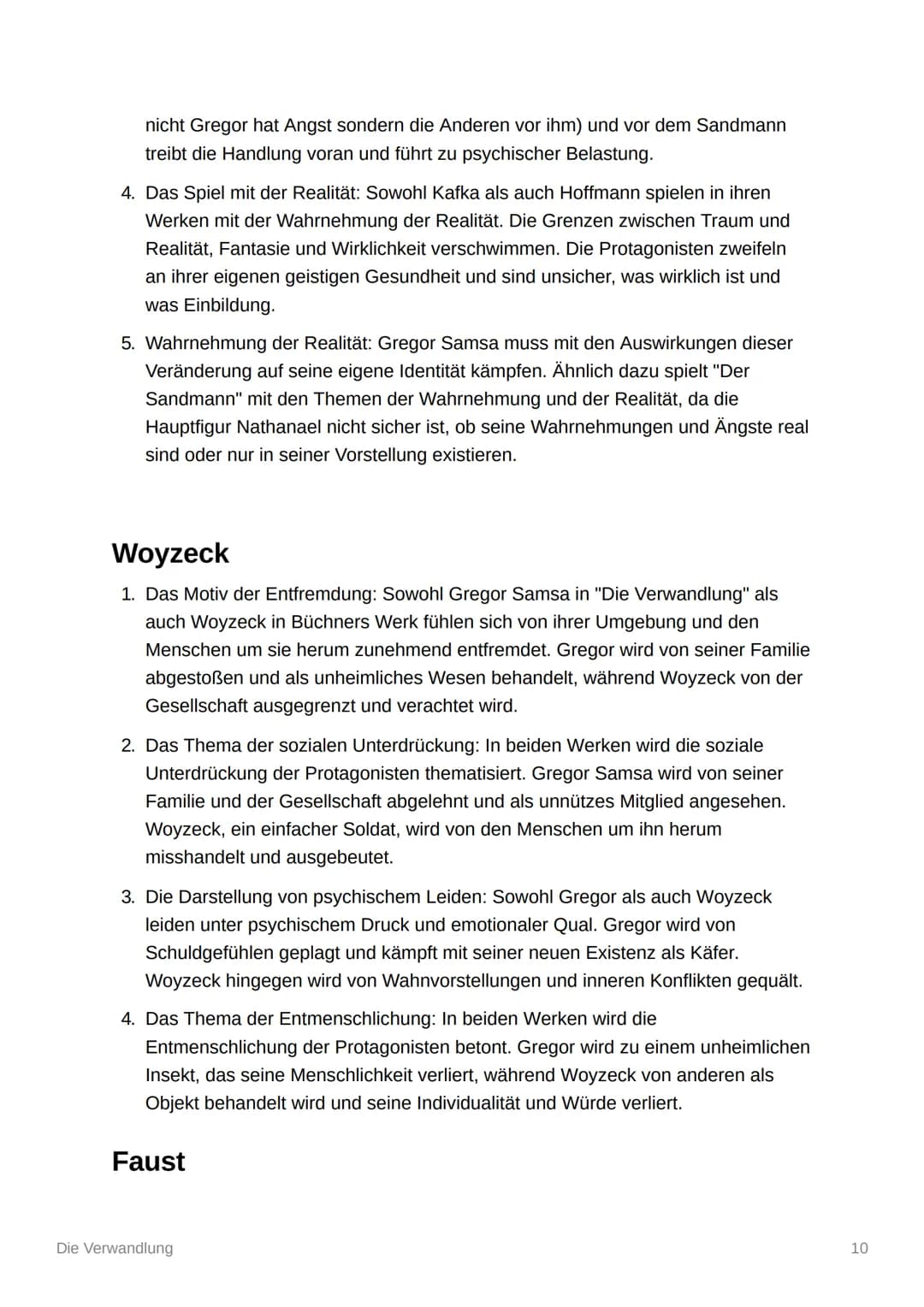 nicht Gregor hat Angst sondern die Anderen vor ihm) und vor dem Sandmann treibt die Handlung voran und führt zu psychischer Belastung.

4. Das Spiel mit der Realität: Sowohl Kafka als auch Hoffmann spielen in ihren Werken mit der Wahrnehmung der Realität. Die Grenzen zwischen Traum und Realität, Fantasie und Wirklichkeit verschwimmen. Die Protagonisten zweifeln an ihrer eigenen geistigen Gesundheit und sind unsicher, was wirklich ist und was Einbildung.

5. Wahrnehmung der Realität: Gregor Samsa muss mit den Auswirkungen dieser Veränderung auf seine eigene Identität kämpfen. Ähnlich dazu spielt "Der Sandmann" mit den Themen der Wahrnehmung und der Realität, da die Hauptfigur Nathanael nicht sicher ist, ob seine Wahrnehmungen und Ängste real sind oder nur in seiner Vorstellung existieren.

Woyzeck

1. Das Motiv der Entfremdung: Sowohl Gregor Samsa in "Die Verwandlung" als auch Woyzeck in Büchners Werk fühlen sich von ihrer Umgebung und den Menschen um sie herum zunehmend entfremdet. Gregor wird von seiner Familie abgestoßen und als unheimliches Wesen behandelt, während Woyzeck von der Gesellschaft ausgegrenzt und verachtet wird.

2. Das Thema der sozialen Unterdrückung: In beiden Werken wird die soziale Unterdrückung der Protagonisten thematisiert. Gregor Samsa wird von seiner Familie und der Gesellschaft abgelehnt und als unnützes Mitglied angesehen. Woyzeck, ein einfacher Soldat, wird von den Menschen um ihn herum misshandelt und ausgebeutet.

3. Die Darstellung von psychischem Leiden: Sowohl Gregor als auch Woyzeck leiden unter psychischem Druck und emotionaler Qual. Gregor wird von Schuldgefühlen geplagt und kämpft mit seiner neuen Existenz als Käfer. Woyzeck hingegen wird von Wahnvorstellungen und inneren Konflikten gequält.

4. Das Thema der Entmenschlichung: In beiden Werken wird die Entmenschlichung der Protagonisten betont. Gregor wird zu einem unheimlichen Insekt, das seine Menschlichkeit verliert, während Woyzeck von anderen als Objekt behandelt wird und seine Individualität und Würde verliert.

Faust

Die Verwandlung

10